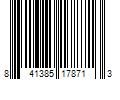 8 41385 17871 3